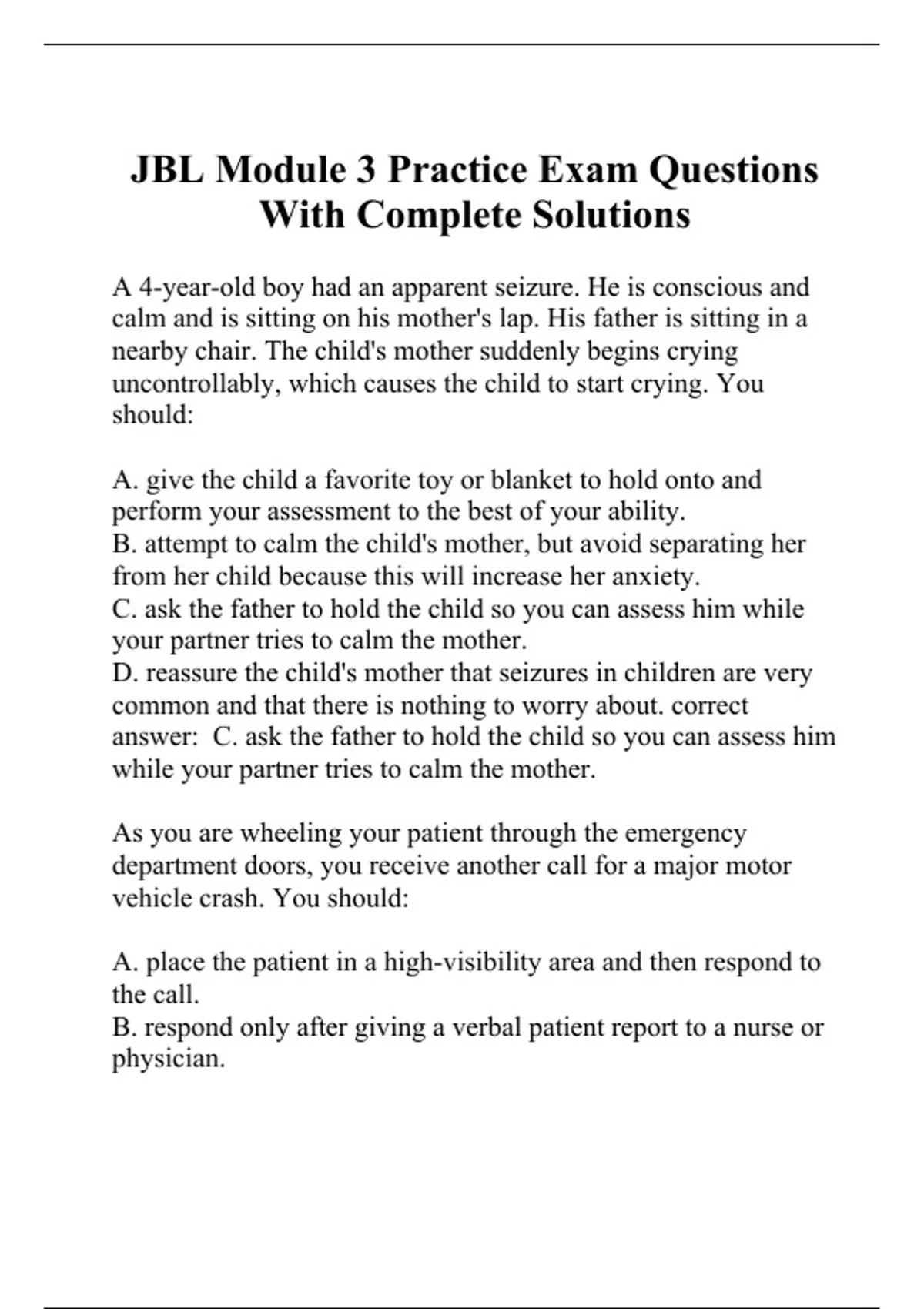 JBL Module 3 Practice Exam Questions With Complete Solutions

A 4-year-old boy had an apparent seizure. He is conscious and calm and is sitting on his mother's lap. His father is sitting in a nearby chair. The child's mother suddenly begins crying uncontrollably, which causes the child to start crying. You should:

A. give the child a favorite toy or blanket to hold onto and perform your assessment to the best of your ability.
B. attempt to calm the child's mother, but avoid separating her from her child because this will increase her anxiety.
C. ask the father to hold the child so you can assess him while your partner tries to calm the mother.
D. reassure the child's mother that seizures in children are very common and that there is nothing to worry about. correct answer: C. ask the father to hold the child so you can assess him while your partner tries to calm the mother.

As you are wheeling your patient through the emergency department doors, you receive another call for a major motor vehicle crash. You should:

A. place the patient in a high-visibility area and then respond to the call.
B. respond only after giving a verbal patient report to a nurse or physician.